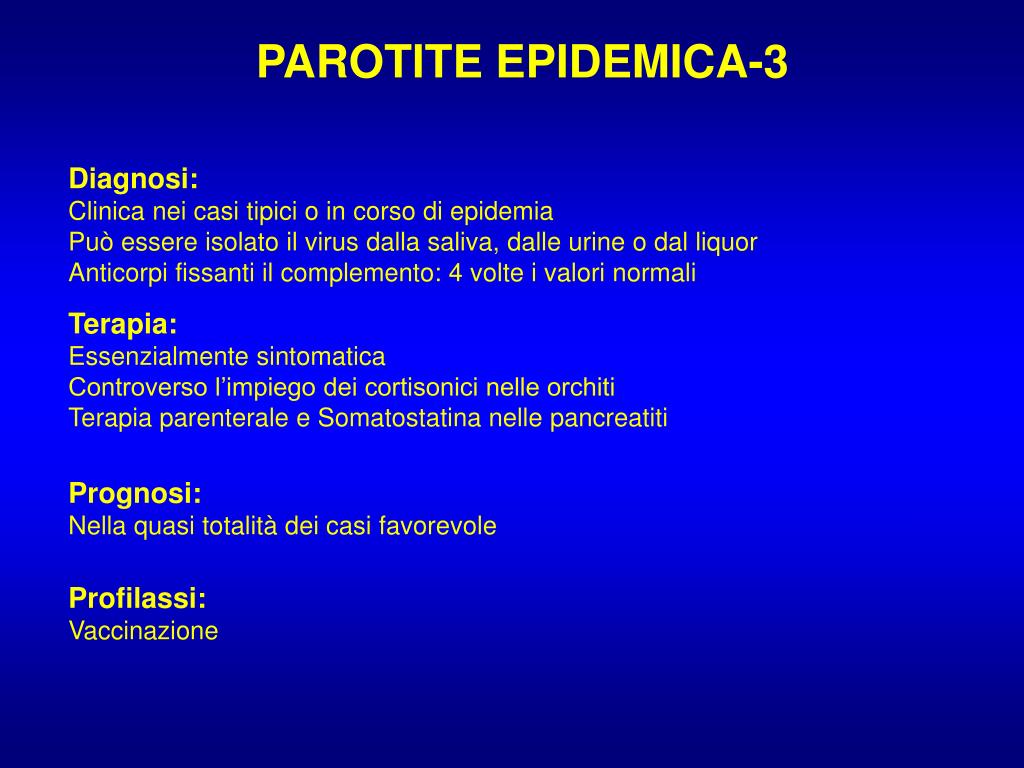 PAROTITE EPIDEMICA-3

Diagnosi:
Clinica nei casi tipici o in corso di epidemia
Può essere isolato il virus dalla saliva, dalle urine o dal liquor
Anticorpi fissanti il complemento: 4 volte i valori normali

Terapia:
Essenzialmente sintomatica
Controverso l'impiego dei cortisonici nelle orchiti
Terapia parenterale e Somatostatina nelle pancreatiti

Prognosi:
Nella quasi totalità dei casi favorevole

Profilassi:
Vaccinazione